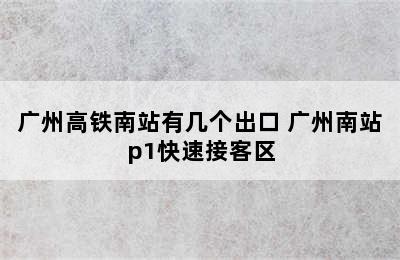 广州高铁南站有几个出口 广州南站p1快速接客区